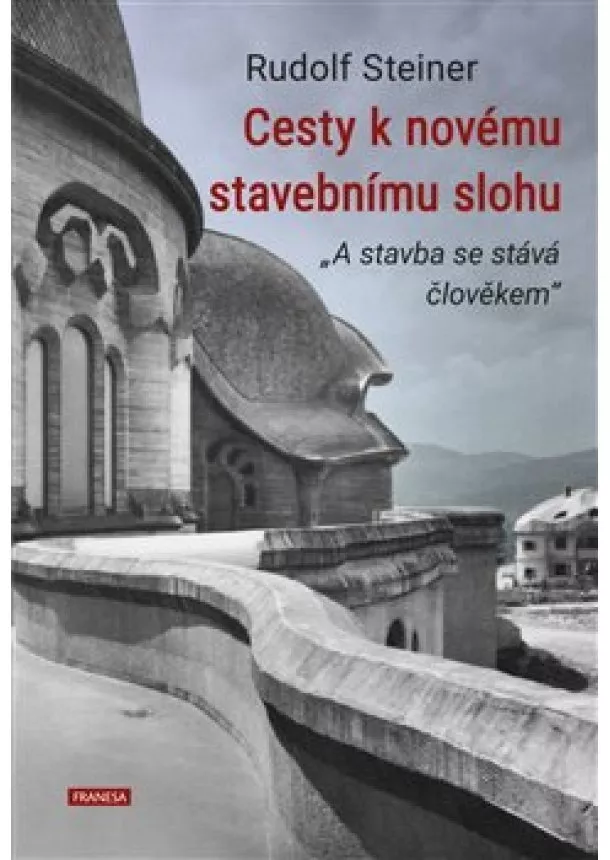 Rudolf Steiner

Cesty k novému stavebnímu slohu

„A stavba se stává člověkem"

FRANESA